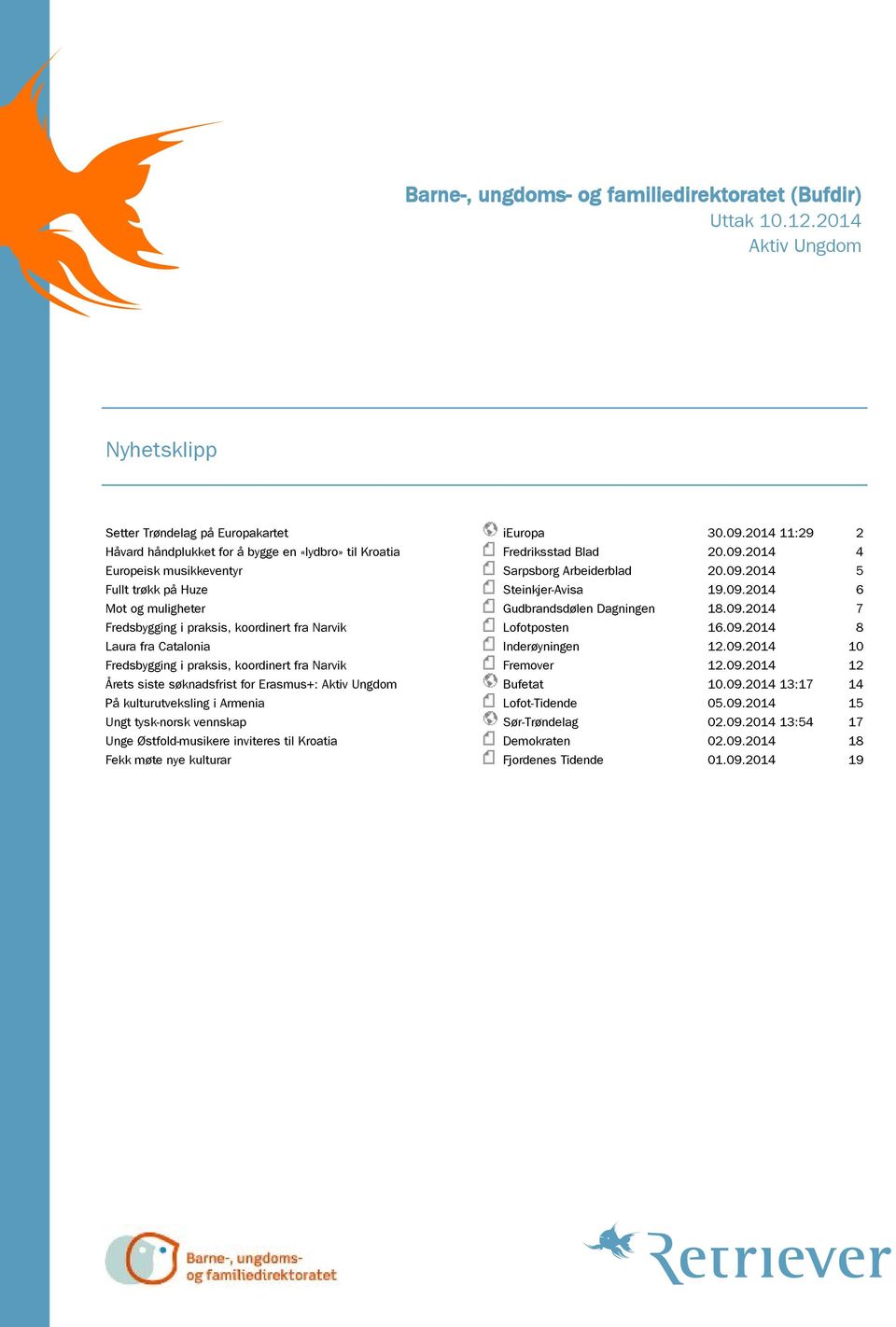 Barne-, ungdoms- og familiedirektoratet (Bufdir)
Uttak 10.12.2014
Aktiv Ungdom

Nyhetsklipp

| | | | |
|---|---|---|---|
| Setter Trøndelag på Europakartet | iEuropa | 30.09.2014 11:29 | 2 |
| Håvard håndplukket for å bygge en «lydbro» til Kroatia | Fredriksstad Blad | 20.09.2014 | 4 |
| Europeisk musikkeventyr | Sarpsborg Arbeiderblad | 20.09.2014 | 5 |
| Fullt trøkk på Huze | Steinkjer-Avisa | 19.09.2014 | 6 |
| Mot og muligheter | Gudbrandsdølen Dagningen | 18.09.2014 | 7 |
| Fredsbygging i praksis, koordinert fra Narvik | Lofotposten | 16.09.2014 | 8 |
| Laura fra Catalonia | Inderøyningen | 12.09.2014 | 10 |
| Fredsbygging i praksis, koordinert fra Narvik | Fremover | 12.09.2014 | 12 |
| Årets siste søknadsfrist for Erasmus+: Aktiv Ungdom | Bufetat | 10.09.2014 13:17 | 14 |
| På kulturutveksling i Armenia | Lofot-Tidende | 05.09.2014 | 15 |
| Ungt tysk-norsk vennskap | Sør-Trøndelag | 02.09.2014 13:54 | 17 |
| Unge Østfold-musikere inviteres til Kroatia | Demokraten | 02.09.2014 | 18 |
| Fekk møte nye kulturar | Fjordenes Tidende | 01.09.2014 | 19 |

Barne-, ungdoms- og familiedirektoratet

Retriever